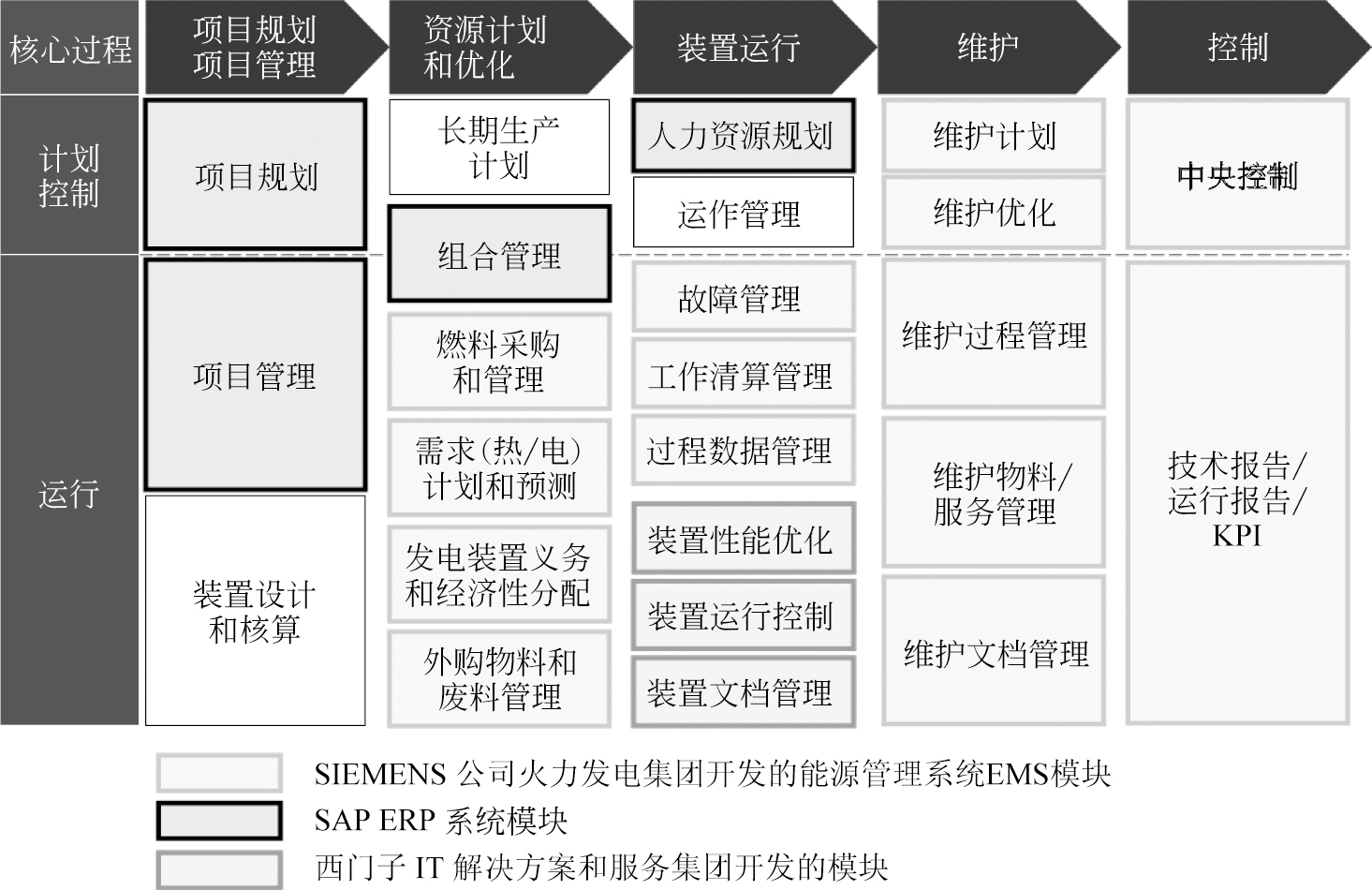 核心过程

项目规划
项目管理

资源计划
和优化

装置运行

维护

控制

计划
控制

运行

项目规划

项目管理

装置设计
和核算

长期生产
计划

组合管理

燃料采购
和管理

需求(热/电)
计划和预测

发电装置义务
和经济性分配

外购物料和
废料管理

人力资源规划

运作管理

故障管理

工作清算管理

过程数据管理

装置性能优化

装置运行控制

装置文档管理

维护计划

维护优化

维护过程管理

维护物料/
服务管理

维护文档管理

中央控制

技术报告/
运行报告/
KPI

SIEMENS 公司火力发电集团开发的能源管理系统EMS模块

SAP ERP 系统模块

西门子 IT 解决方案和服务集团开发的模块